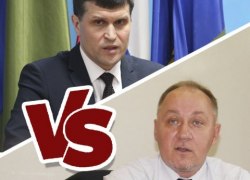 VS